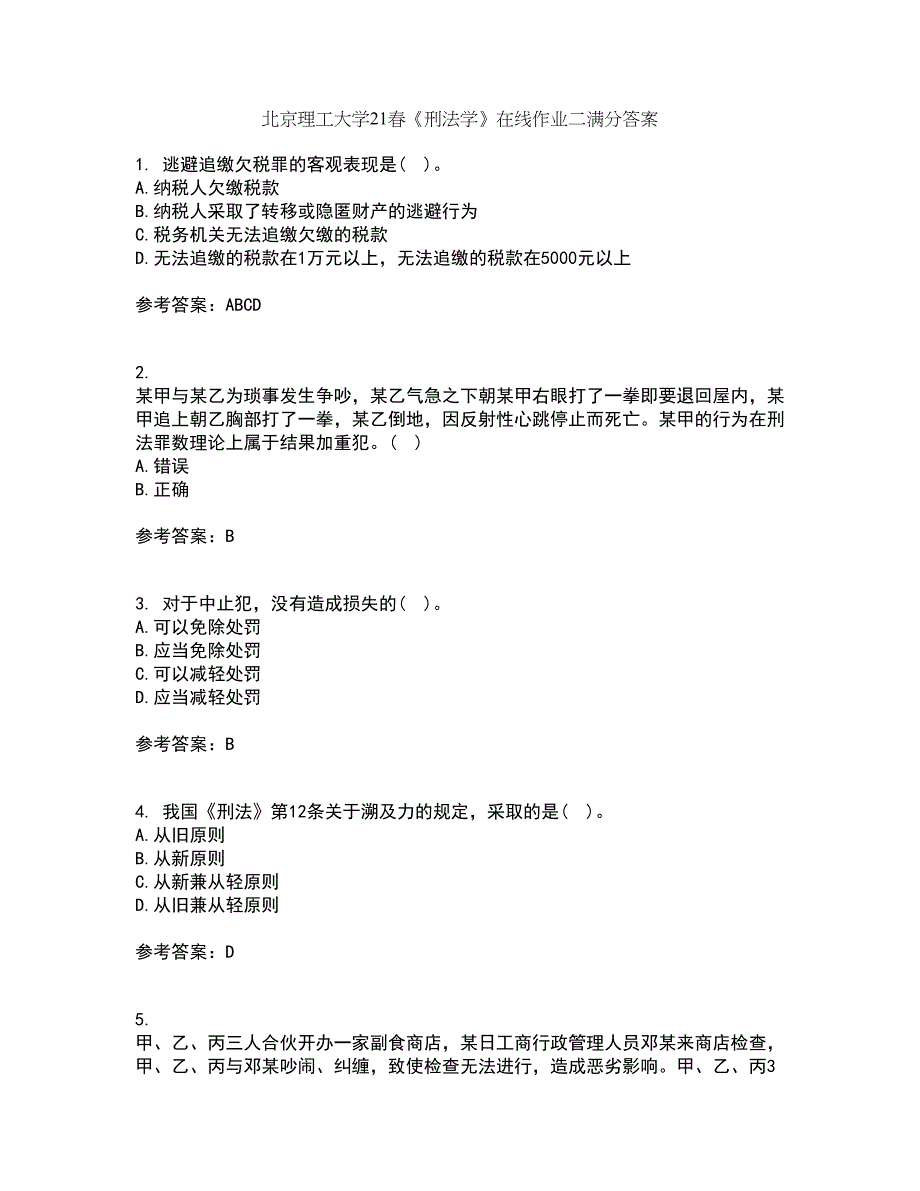 北京理工大学21春《刑法学》在线作业二满分答案

1. 逃避追缴欠税罪的客观表现是（ ）。
A.纳税人欠缴税款
B.纳税人采取了转移或隐匿财产的逃避行为
C.税务机关无法追缴欠缴的税款
D.无法追缴的税款在1万元以上，无法追缴的税款在5000元以上

参考答案：ABCD

2.
某甲与某乙为琐事发生争吵，某乙气急之下朝某甲右眼打了一拳即要退回屋内，某甲追上朝乙胸部打了一拳，某乙倒地，因反射性心跳停止而死亡。某甲的行为在刑法罪数理论上属于结果加重犯。（ ）
A.错误
B.正确

参考答案：B

3. 对于中止犯，没有造成损失的（ ）。
A.可以免除处罚
B.应当免除处罚
C.可以减轻处罚
D.应当减轻处罚

参考答案：B

4. 我国《刑法》第12条关于溯及力的规定，采取的是（ ）。
A.从旧原则
B.从新原则
C.从新兼从轻原则
D.从旧兼从轻原则

参考答案：D

5.
甲、乙、丙三人合伙开办一家副食商店，某日工商行政管理人员邓某来商店检查，甲、乙、丙与邓某吵闹、纠缠，致使检查无法进行，造成恶劣影响。甲、乙、丙3